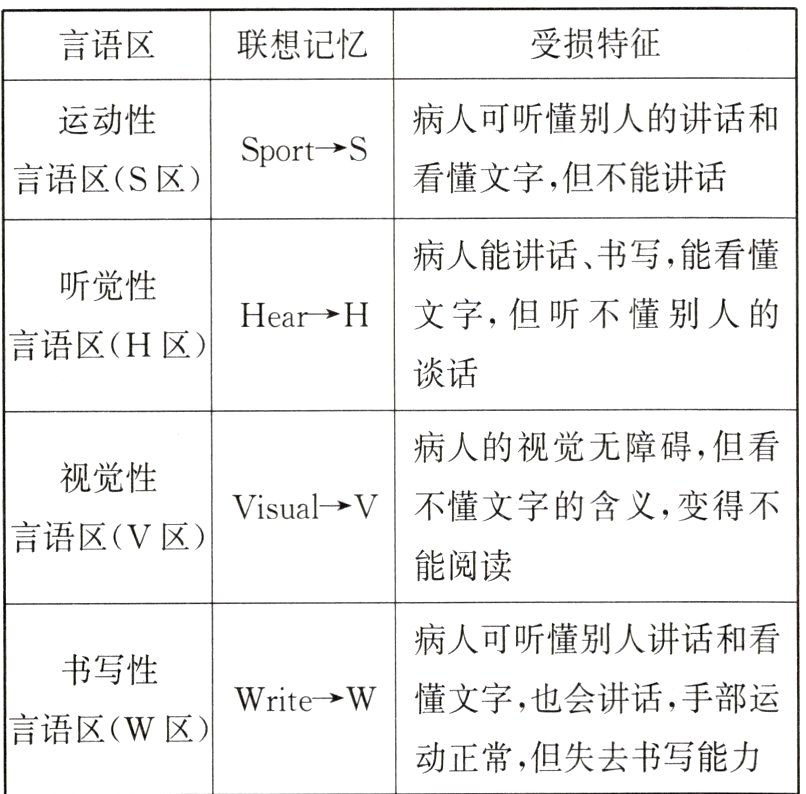 | 言语区 | 联想记忆 | 受损特征 |
|---|---|---|
| 运动性言语区(S区) | Sport→S | 病人可听懂别人的讲话和看懂文字,但不能讲话 |
| 听觉性言语区(H区) | Hear→H | 病人能讲话、书写,能看懂文字,但听不懂别人的谈话 |
| 视觉性言语区(V区) | Visual→V | 病人的视觉无障碍,但看不懂文字的含义,变得不能阅读 |
| 书写性言语区(W区) | Write→W | 病人可听懂别人讲话和看懂文字,也会讲话,手部运动正常,但失去书写能力 |